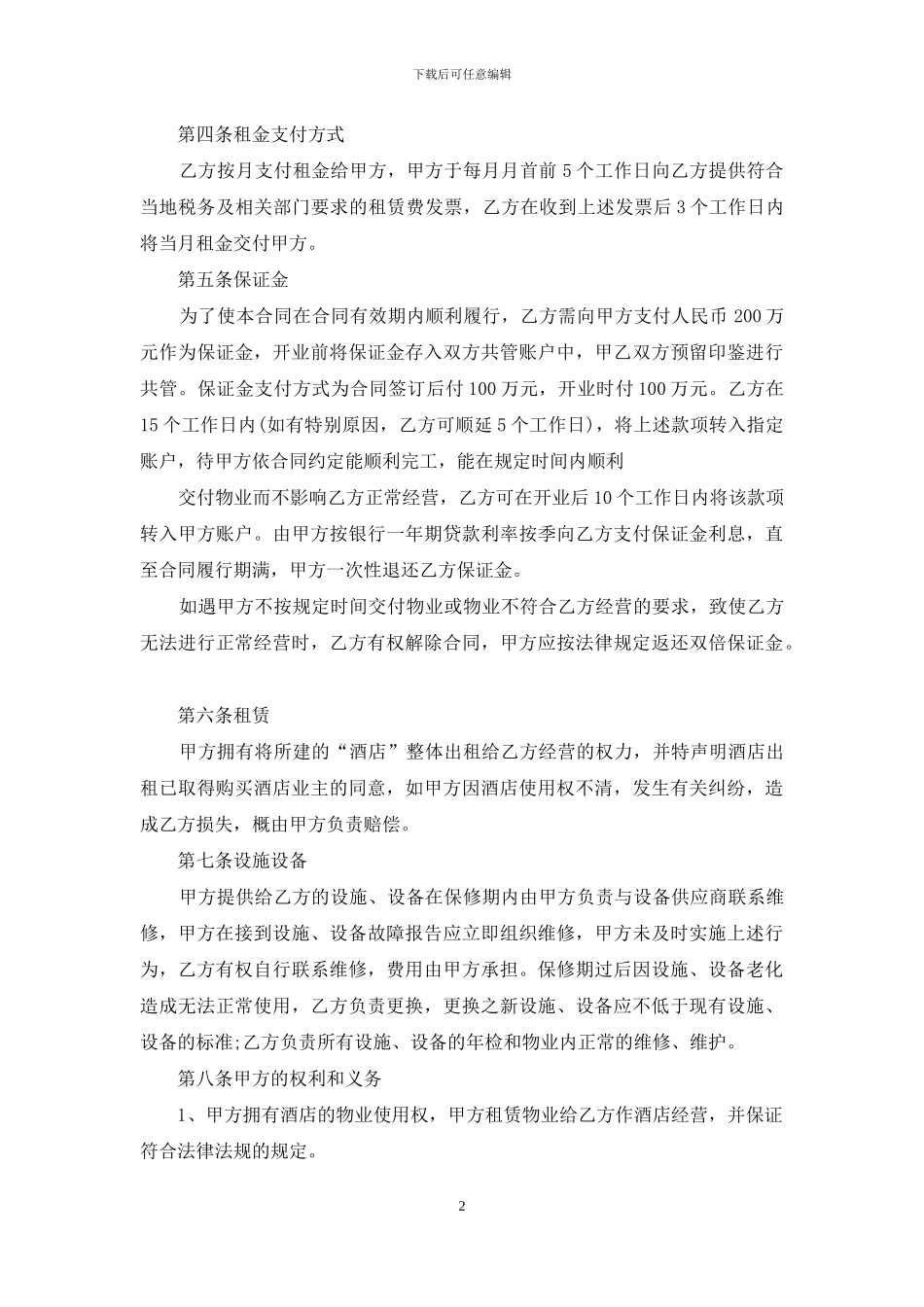 下载后可任意编辑

第四条租金支付方式

乙方按月支付租金给甲方，甲方于每月月首前5个工作日向乙方提供符合当地税务及相关部门要求的租赁费发票，乙方在收到上述发票后3个工作日内将当月租金交付甲方。

第五条保证金

为了使本合同在合同有效期内顺利履行，乙方需向甲方支付人民币200万元作为保证金，开业前将保证金存入双方共管账户中，甲乙双方预留印鉴进行共管。保证金支付方式为合同签订后付100万元，开业时付100万元。乙方在15个工作日内(如有特别原因，乙方可顺延5个工作日)，将上述款项转入指定账户，待甲方依合同约定能顺利完工，能在规定时间内顺利

交付物业而不影响乙方正常经营，乙方可在开业后10个工作日内将该款项转入甲方账户。由甲方按银行一年期贷款利率按季向乙方支付保证金利息，直至合同履行期满，甲方一次性退还乙方保证金。

如遇甲方不按规定时间交付物业或物业不符合乙方经营的要求，致使乙方无法进行正常经营时，乙方有权解除合同，甲方应按法律规定返还双倍保证金。

第六条租赁

甲方拥有将所建的“酒店”整体出租给乙方经营的权力，并特声明酒店出租已取得购买酒店业主的同意，如甲方因酒店使用权不清，发生有关纠纷，造成乙方损失，概由甲方负责赔偿。

第七条设施设备

甲方提供给乙方的设施、设备在保修期内由甲方负责与设备供应商联系维修，甲方在接到设施、设备故障报告应立即组织维修，甲方未及时实施上述行为，乙方有权自行联系维修，费用由甲方承担。保修期过后因设施、设备老化造成无法正常使用，乙方负责更换，更换之新设施、设备应不低于现有设施、设备的标准;乙方负责所有设施、设备的年检和物业内正常的维修、维护。

第八条甲方的权利和义务

1、甲方拥有酒店的物业使用权，甲方租赁物业给乙方作酒店经营，并保证符合法律法规的规定。

2